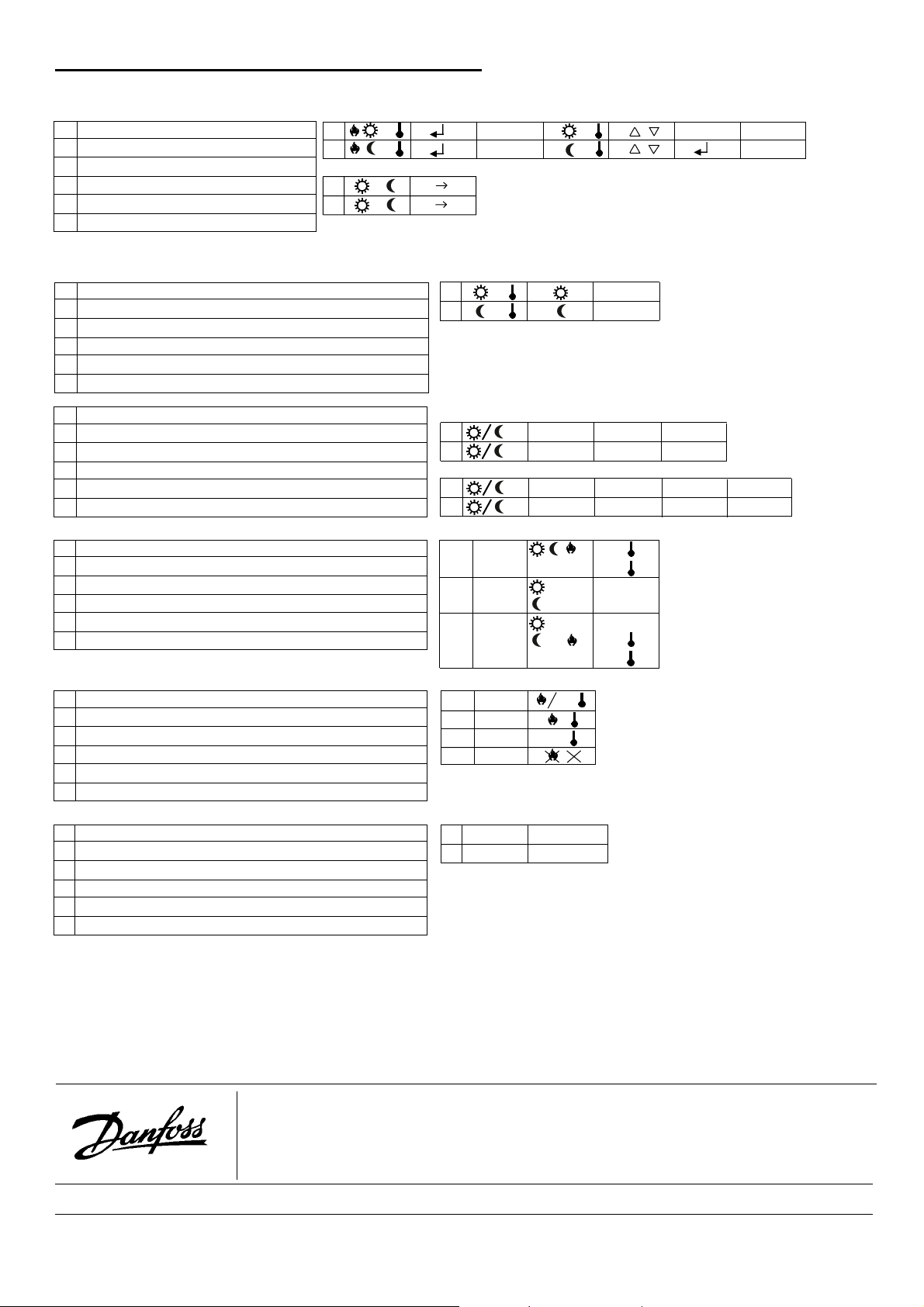 Danfoss